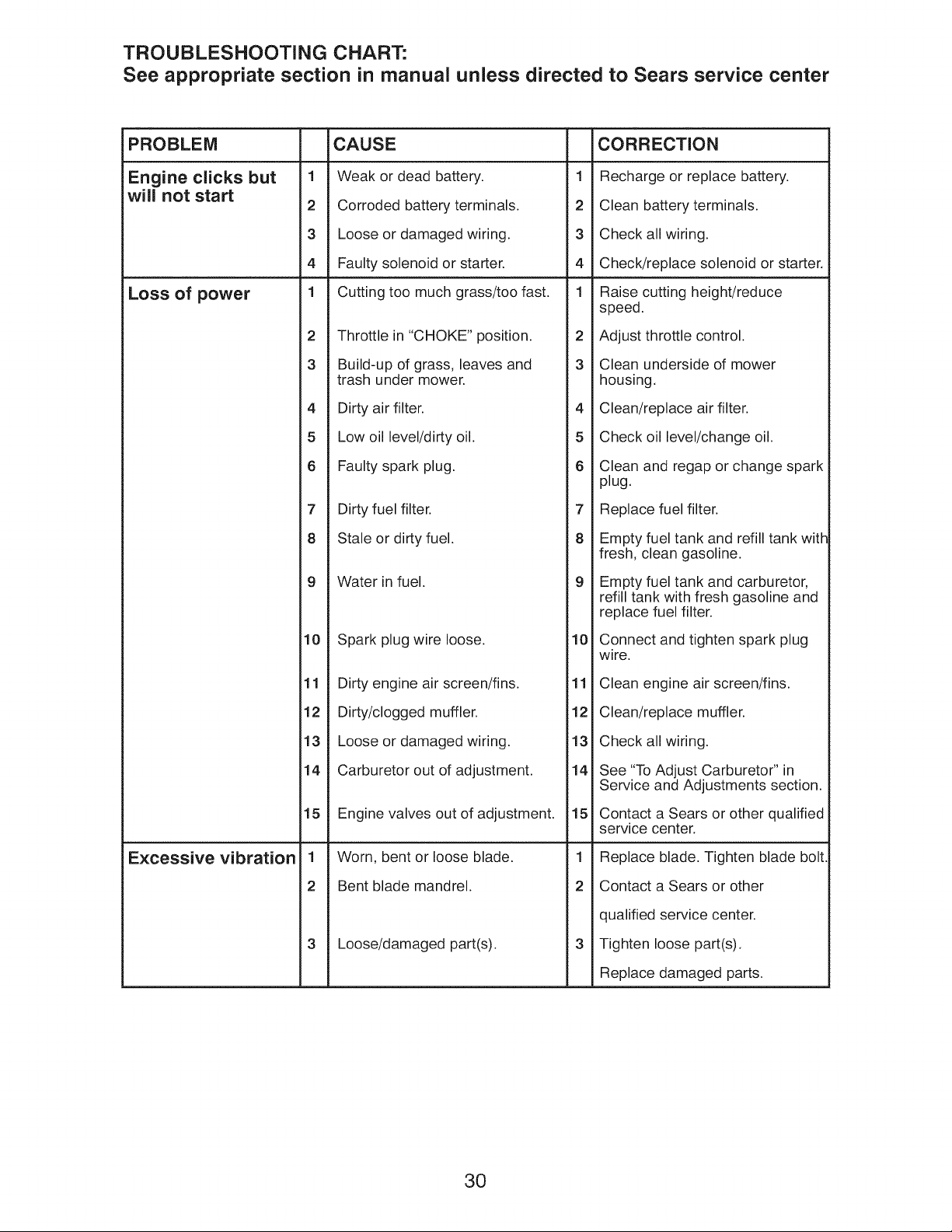 TROUBLESHOOTING CHART:
See appropriate section in manual unless directed to Sears service center

| PROBLEM | | CAUSE | | CORRECTION |
|---|---|---|---|---|
| Engine clicks but will not start | 1 | Weak or dead battery. | 1 | Recharge or replace battery. |
| | 2 | Corroded battery terminals. | 2 | Clean battery terminals. |
| | 3 | Loose or damaged wiring. | 3 | Check all wiring. |
| | 4 | Faulty solenoid or starter. | 4 | Check/replace solenoid or starter. |
| Loss of power | 1 | Cutting too much grass/too fast. | 1 | Raise cutting height/reduce speed. |
| | 2 | Throttle in "CHOKE" position. | 2 | Adjust throttle control. |
| | 3 | Build-up of grass, leaves and trash under mower. | 3 | Clean underside of mower housing. |
| | 4 | Dirty air filter. | 4 | Clean/replace air filter. |
| | 5 | Low oil level/dirty oil. | 5 | Check oil level/change oil. |
| | 6 | Faulty spark plug. | 6 | Clean and regap or change spark plug. |
| | 7 | Dirty fuel filter. | 7 | Replace fuel filter. |
| | 8 | Stale or dirty fuel. | 8 | Empty fuel tank and refill tank with fresh, clean gasoline. |
| | 9 | Water in fuel. | 9 | Empty fuel tank and carburetor, refill tank with fresh gasoline and replace fuel filter. |
| | 10 | Spark plug wire loose. | 10 | Connect and tighten spark plug wire. |
| | 11 | Dirty engine air screen/fins. | 11 | Clean engine air screen/fins. |
| | 12 | Dirty/clogged muffler. | 12 | Clean/replace muffler. |
| | 13 | Loose or damaged wiring. | 13 | Check all wiring. |
| | 14 | Carburetor out of adjustment. | 14 | See "To Adjust Carburetor" in Service and Adjustments section. |
| | 15 | Engine valves out of adjustment. | 15 | Contact a Sears or other qualified service center. |
| Excessive vibration | 1 | Worn, bent or loose blade. | 1 | Replace blade. Tighten blade bolt. |
| | 2 | Bent blade mandrel. | 2 | Contact a Sears or other qualified service center. |
| | 3 | Loose/damaged part(s). | 3 | Tighten loose part(s). Replace damaged parts. |

30